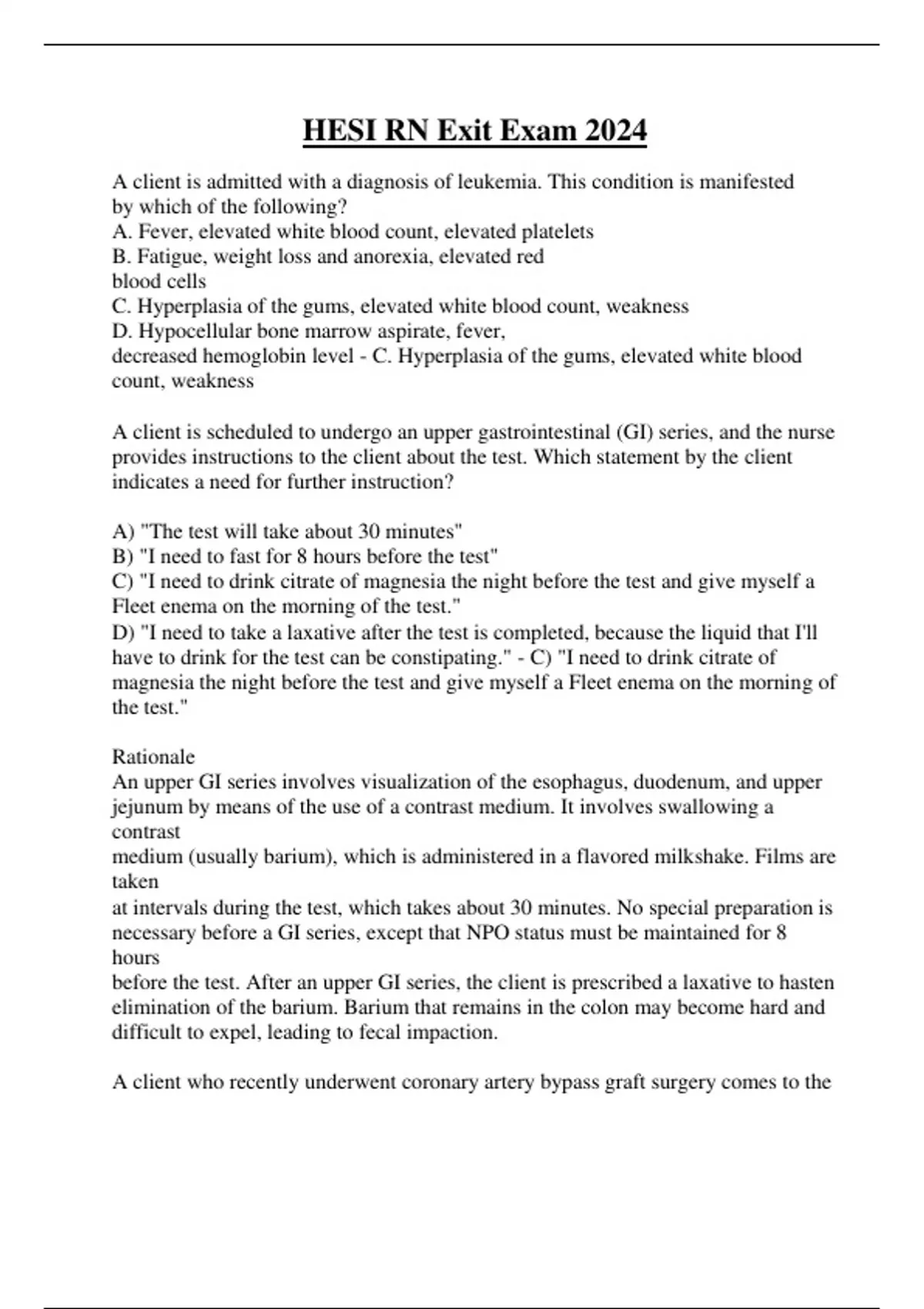 HESI RN Exit Exam 2024

A client is admitted with a diagnosis of leukemia. This condition is manifested by which of the following?
A. Fever, elevated white blood count, elevated platelets
B. Fatigue, weight loss and anorexia, elevated red blood cells
C. Hyperplasia of the gums, elevated white blood count, weakness
D. Hypocellular bone marrow aspirate, fever, decreased hemoglobin level - C. Hyperplasia of the gums, elevated white blood count, weakness

A client is scheduled to undergo an upper gastrointestinal (GI) series, and the nurse provides instructions to the client about the test. Which statement by the client indicates a need for further instruction?

A) "The test will take about 30 minutes"
B) "I need to fast for 8 hours before the test"
C) "I need to drink citrate of magnesia the night before the test and give myself a Fleet enema on the morning of the test."
D) "I need to take a laxative after the test is completed, because the liquid that I'll have to drink for the test can be constipating." - C) "I need to drink citrate of magnesia the night before the test and give myself a Fleet enema on the morning of the test."

Rationale
An upper GI series involves visualization of the esophagus, duodenum, and upper jejunum by means of the use of a contrast medium. It involves swallowing a contrast medium (usually barium), which is administered in a flavored milkshake. Films are taken at intervals during the test, which takes about 30 minutes. No special preparation is necessary before a GI series, except that NPO status must be maintained for 8 hours before the test. After an upper GI series, the client is prescribed a laxative to hasten elimination of the barium. Barium that remains in the colon may become hard and difficult to expel, leading to fecal impaction.

A client who recently underwent coronary artery bypass graft surgery comes to the